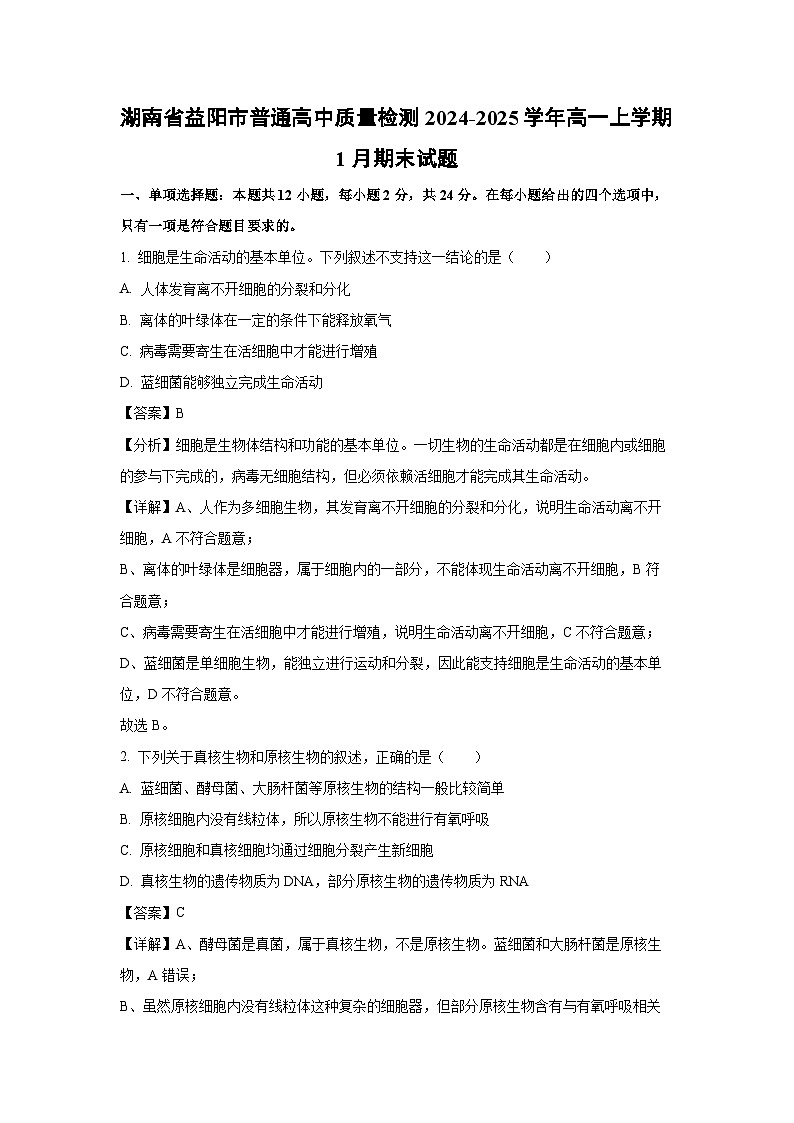 湖南省益阳市普通高中质量检测 2024-2025 学年高一上学期 1 月期末试题

一、单项选择题：本题共 12 小题，每小题 2 分，共 24 分。在每小题给出的四个选项中，只有一项是符合题目要求的。

1. 细胞是生命活动的基本单位。下列叙述不支持这一结论的是（　　）

A. 人体发育离不开细胞的分裂和分化

B. 离体的叶绿体在一定的条件下能释放氧气

C. 病毒需要寄生在活细胞中才能进行增殖

D. 蓝细菌能够独立完成生命活动

【答案】B

【分析】细胞是生物体结构和功能的基本单位。一切生物的生命活动都是在细胞内或细胞的参与下完成的，病毒无细胞结构，但必须依赖活细胞才能完成其生命活动。

【详解】A、人作为多细胞生物，其发育离不开细胞的分裂和分化，说明生命活动离不开细胞，A 不符合题意；

B、离体的叶绿体是细胞器，属于细胞内的一部分，不能体现生命活动离不开细胞，B 符合题意；

C、病毒需要寄生在活细胞中才能进行增殖，说明生命活动离不开细胞，C 不符合题意；

D、蓝细菌是单细胞生物，能独立进行运动和分裂，因此能支持细胞是生命活动的基本单位，D 不符合题意。

故选 B。

2. 下列关于真核生物和原核生物的叙述，正确的是（　　）

A. 蓝细菌、酵母菌、大肠杆菌等原核生物的结构一般比较简单

B. 原核细胞内没有线粒体，所以原核生物不能进行有氧呼吸

C. 原核细胞和真核细胞均通过细胞分裂产生新细胞

D. 真核生物的遗传物质为 DNA，部分原核生物的遗传物质为 RNA

【答案】C

【详解】A、酵母菌是真菌，属于真核生物，不是原核生物。蓝细菌和大肠杆菌是原核生物，A 错误；

B、虽然原核细胞内没有线粒体这种复杂的细胞器，但部分原核生物含有与有氧呼吸相关